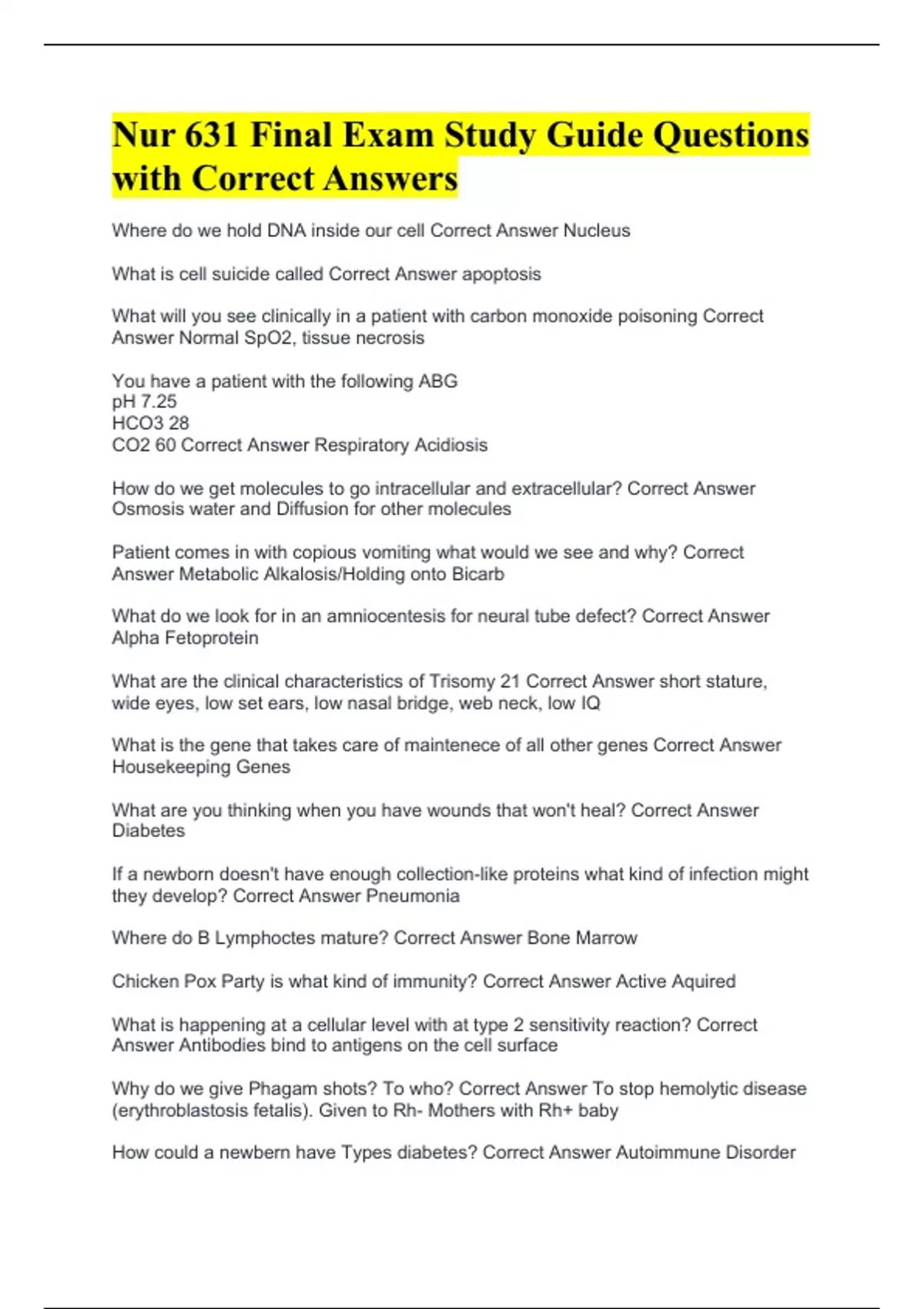 Nur 631 Final Exam Study Guide Questions with Correct Answers

Where do we hold DNA inside our cell Correct Answer Nucleus

What is cell suicide called Correct Answer apoptosis

What will you see clinically in a patient with carbon monoxide poisoning Correct Answer Normal SpO2, tissue necrosis

You have a patient with the following ABG
pH 7.25
HCO3 28
CO2 60 Correct Answer Respiratory Acidiosis

How do we get molecules to go intracellular and extracellular? Correct Answer Osmosis water and Diffusion for other molecules

Patient comes in with copious vomiting what would we see and why? Correct Answer Metabolic Alkalosis/Holding onto Bicarb

What do we look for in an amniocentesis for neural tube defect? Correct Answer Alpha Fetoprotein

What are the clinical characteristics of Trisomy 21 Correct Answer short stature, wide eyes, low set ears, low nasal bridge, web neck, low IQ

What is the gene that takes care of maintenece of all other genes Correct Answer Housekeeping Genes

What are you thinking when you have wounds that won't heal? Correct Answer Diabetes

If a newborn doesn't have enough collection-like proteins what kind of infection might they develop? Correct Answer Pneumonia

Where do B Lymphoctes mature? Correct Answer Bone Marrow

Chicken Pox Party is what kind of immunity? Correct Answer Active Aquired

What is happening at a cellular level with at type 2 sensitivity reaction? Correct Answer Antibodies bind to antigens on the cell surface

Why do we give Phagam shots? To who? Correct Answer To stop hemolytic disease (erythroblastosis fetalis). Given to Rh- Mothers with Rh+ baby

How could a newbern have Types diabetes? Correct Answer Autoimmune Disorder